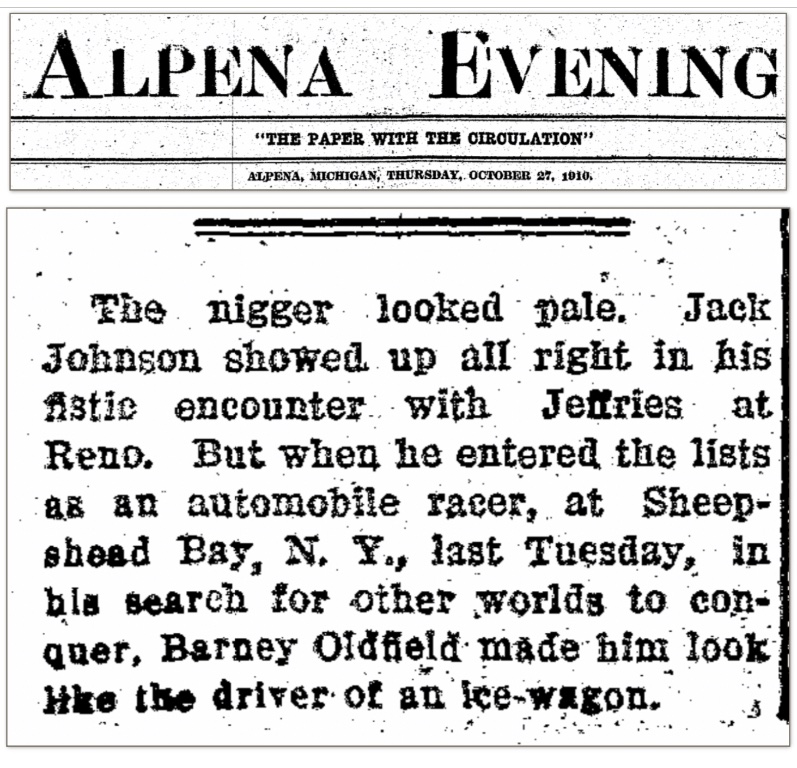 ALPENA EVENING

"THE PAPER WITH THE CIRCULATION"

ALPENA, MICHIGAN, THURSDAY, OCTOBER 27, 1910.

The nigger looked pale. Jack Johnson showed up all right in his fistic encounter with Jeffries at Reno. But when he entered the lists as an automobile racer, at Sheepshead Bay, N. Y., last Tuesday, in his search for other worlds to conquer, Barney Oldfield made him look like the driver of an ice-wagon.